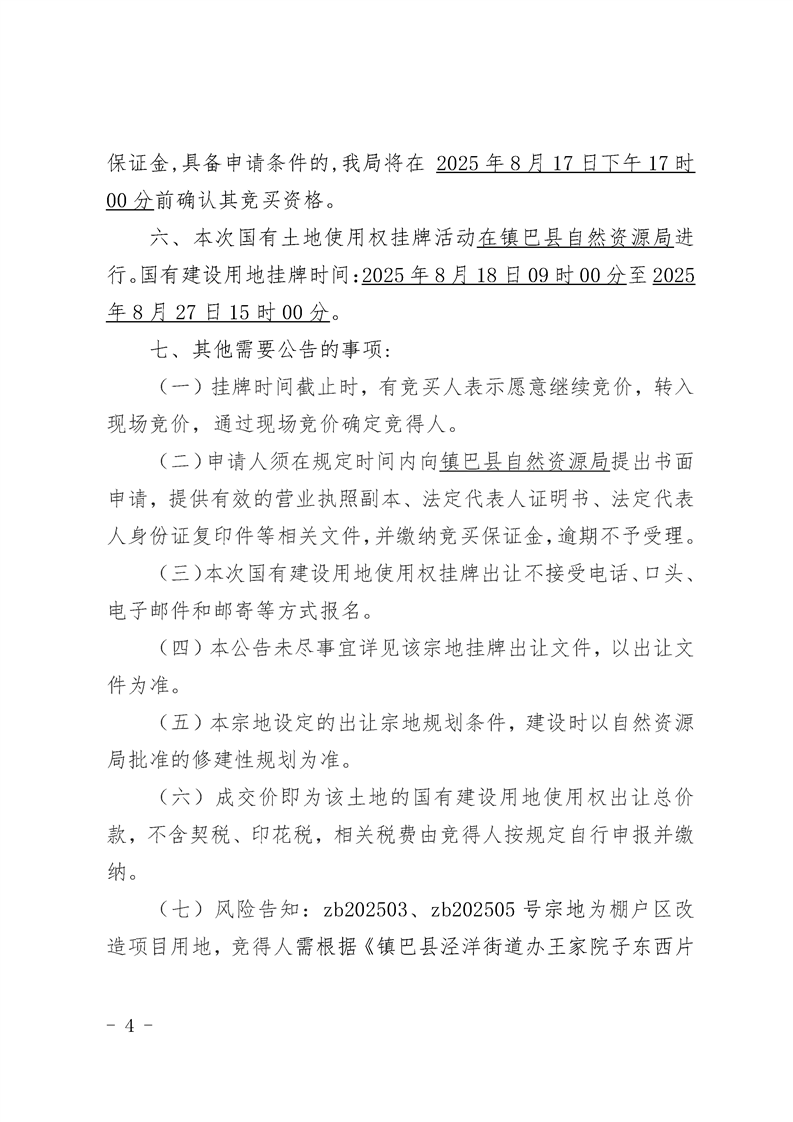 保证金,具备申请条件的,我局将在2025年8月17日下午17时00分前确认其竞买资格。

六、本次国有土地使用权挂牌活动在镇巴县自然资源局进行。国有建设用地挂牌时间:2025年8月18日09时00分至2025年8月27日15时00分。

七、其他需要公告的事项:

(一)挂牌时间截止时,有竞买人表示愿意继续竞价,转入现场竞价,通过现场竞价确定竞得人。

(二)申请人须在规定时间内向镇巴县自然资源局提出书面申请,提供有效的营业执照副本、法定代表人证明书、法定代表人身份证复印件等相关文件,并缴纳竞买保证金,逾期不予受理。

(三)本次国有建设用地使用权挂牌出让不接受电话、口头、电子邮件和邮寄等方式报名。

(四)本公告未尽事宜详见该宗地挂牌出让文件,以出让文件为准。

(五)本宗地设定的出让宗地规划条件,建设时以自然资源局批准的修建性规划为准。

(六)成交价即为该土地的国有建设用地使用权出让总价款,不含契税、印花税,相关税费由竞得人按规定自行申报并缴纳。

(七)风险告知:zb202503、zb202505号宗地为棚户区改造项目用地,竞得人需根据《镇巴县泾洋街道办王家院子东西片

- 4 -